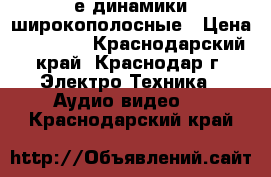 е динамики широкополосные   Цена        Краснодарский край  Краснодар г  Электро Техника

Аудио видео  Краснодарский край

http://Объявлений.сайт